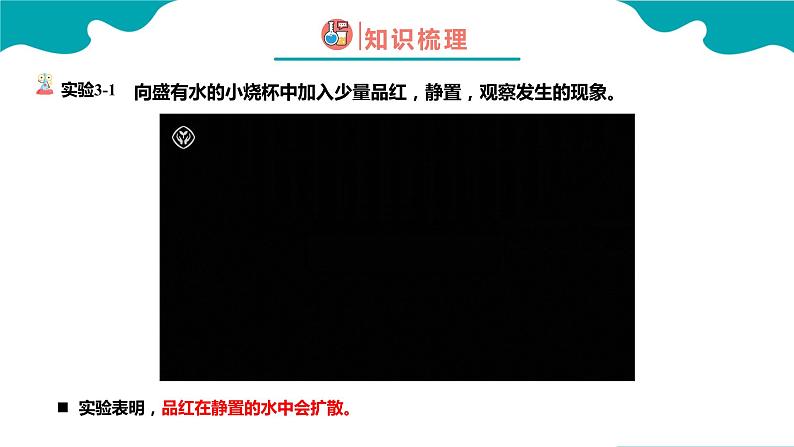 知识梳理

实验3-1 向盛有水的小烧杯中加入少量品红，静置，观察发生的现象。

■ 实验表明，品红在静置的水中会扩散。